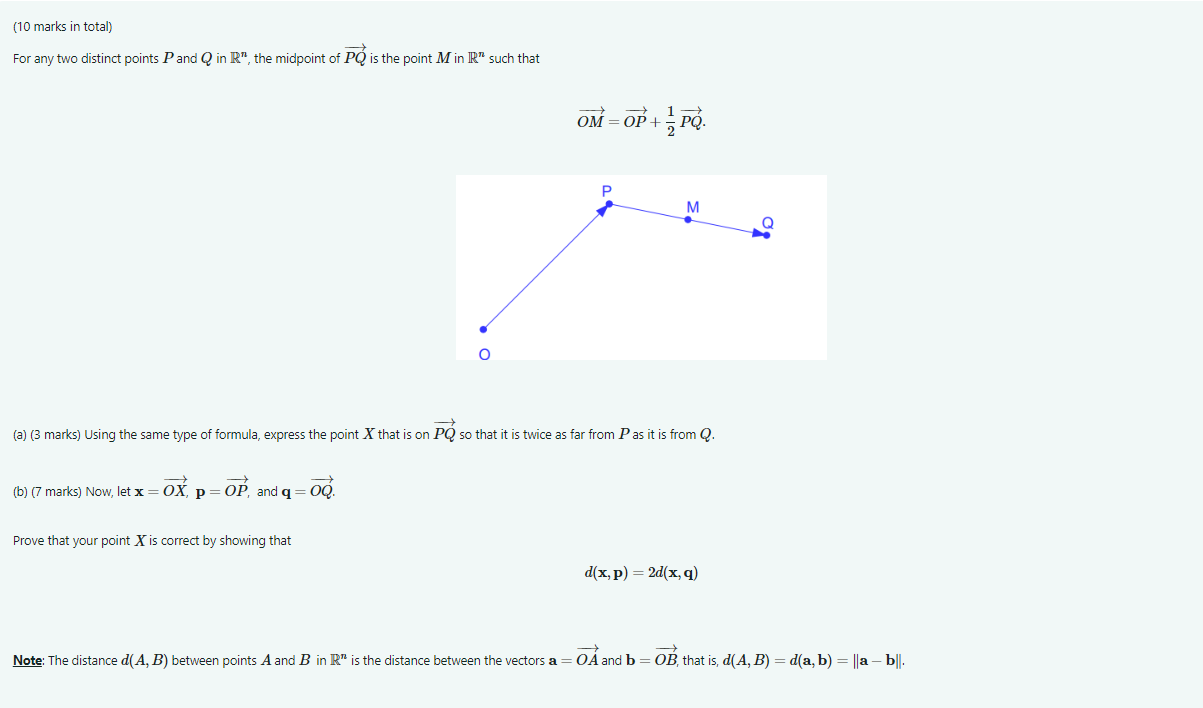 (10 marks in total)

For any two distinct points $P$ and $Q$ in $\mathbb{R}^n$, the midpoint of $\overrightarrow{PQ}$ is the point $M$ in $\mathbb{R}^n$ such that

$\overrightarrow{OM} = \overrightarrow{OP} + \frac{1}{2}\overrightarrow{PQ}.$

P
M
Q
O

(a) (3 marks) Using the same type of formula, express the point $X$ that is on $\overrightarrow{PQ}$ so that it is twice as far from $P$ as it is from $Q$.

(b) (7 marks) Now, let $\mathbf{x} = \overrightarrow{OX}$, $\mathbf{p} = \overrightarrow{OP}$, and $\mathbf{q} = \overrightarrow{OQ}$.

Prove that your point $X$ is correct by showing that

$d(\mathbf{x}, \mathbf{p}) = 2d(\mathbf{x}, \mathbf{q})$

Note: The distance $d(A, B)$ between points $A$ and $B$ in $\mathbb{R}^n$ is the distance between the vectors $\mathbf{a} = \overrightarrow{OA}$ and $\mathbf{b} = \overrightarrow{OB}$, that is, $d(A, B) = d(\mathbf{a}, \mathbf{b}) = \|\mathbf{a} - \mathbf{b}\|$.